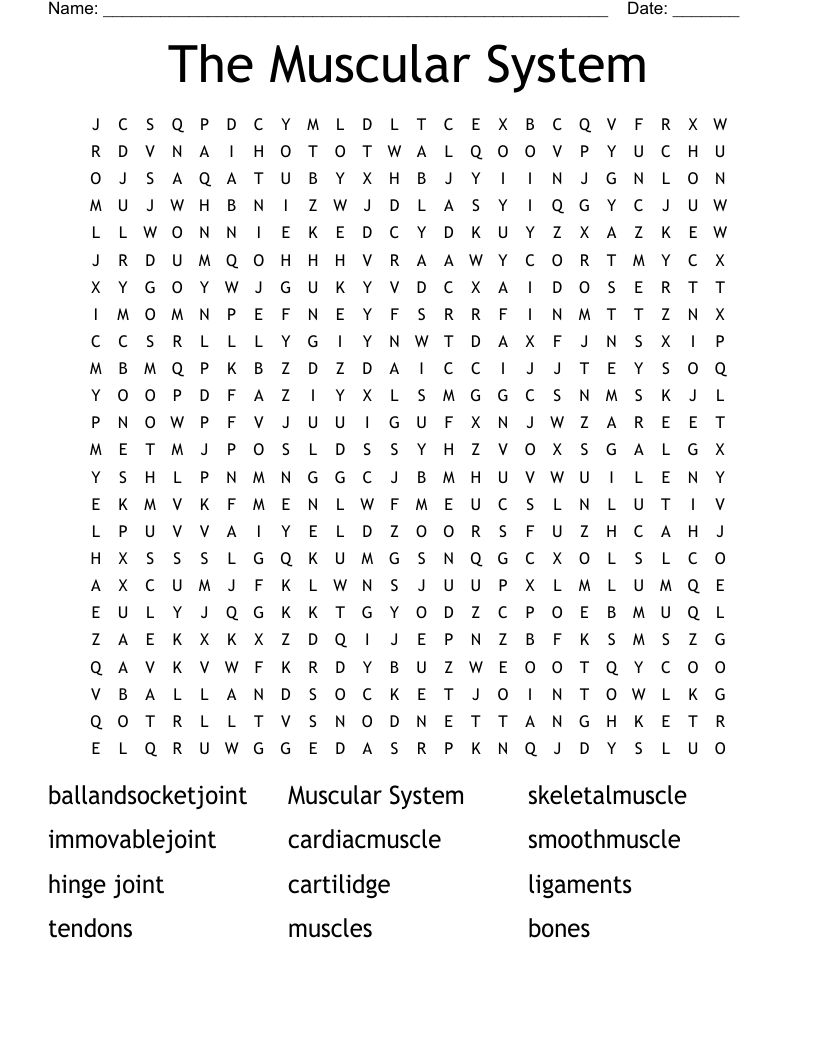 Name: ______________________________________________________ Date: _______

The Muscular System

J C S Q P D C Y M L D L T C E X B C Q V F R X W
R D V N A I H O T O T W A L Q O O V P Y U C H U
O J S A Q A T U B Y X H B J Y I I N J G N L O N
M U J W H B N I Z W J D L A S Y I Q G Y C J U W
L L W O N N I E K E D C Y D K U Y Z X A Z K E W
J R D U M Q O H H H V R A A W Y C O R T M Y C X
X Y G O Y W J G U K Y V D C X A I D O S E R T T
I M O M N P E F N E Y F S R R F I N M T T Z N X
C C S R L L L Y G I Y N W T D A X F J N S X I P
M B M Q P K B Z D Z D A I C C I J J T E Y S O Q
Y O O P D F A Z I Y X L S M G G C S N M S K J L
P N O W P F V J U U I G U F X N J W Z A R E E T
M E T M J P O S L D S S Y H Z V O X S G A L G X
Y S H L P N M N G G C J B M H U V W U I L E N Y
E K M V K F M E N L W F M E U C S L N L U T I V
L P U V V A I Y E L D Z O O R S F U Z H C A H J
H X S S S L G Q K U M G S N Q G C X O L S L C O
A X C U M J F K L W N S J U U P X L M L U M Q E
E U L Y J Q G K K T G Y O D Z C P O E B M U Q L
Z A E K X K X Z D Q I J E P N Z B F K S M S Z G
Q A V K V W F K R D Y B U Z W E O O T Q Y C O O
V B A L L A N D S O C K E T J O I N T O W L K G
Q O T R L L T V S N O D N E T T A N G H K E T R
E L Q R U W G G E D A S R P K N Q J D Y S L U O

ballandsocketjoint
immovablejoint
hinge joint
tendons

Muscular System
cardiacmuscle
cartilidge
muscles

skeletalmuscle
smoothmuscle
ligaments
bones